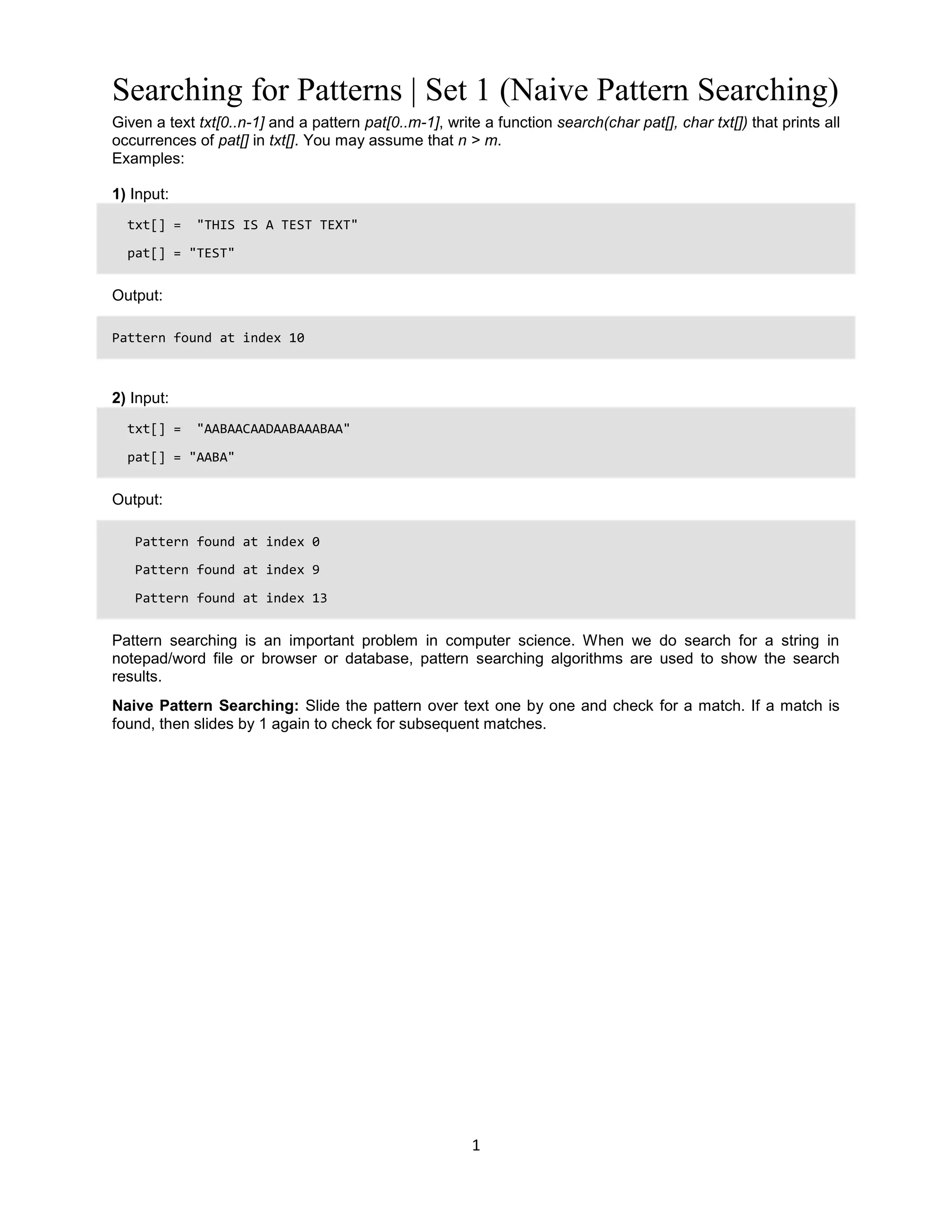 Searching for Patterns | Set 1 (Naive Pattern Searching)

Given a text txt[0..n-1] and a pattern pat[0..m-1], write a function search(char pat[], char txt[]) that prints all occurrences of pat[] in txt[]. You may assume that n > m.
Examples:

1) Input:

txt[] =  "THIS IS A TEST TEXT"

pat[] = "TEST"

Output:

Pattern found at index 10

2) Input:

txt[] =  "AABAACAADAABAAABAA"

pat[] = "AABA"

Output:

Pattern found at index 0

Pattern found at index 9

Pattern found at index 13

Pattern searching is an important problem in computer science. When we do search for a string in notepad/word file or browser or database, pattern searching algorithms are used to show the search results.

Naive Pattern Searching: Slide the pattern over text one by one and check for a match. If a match is found, then slides by 1 again to check for subsequent matches.

1